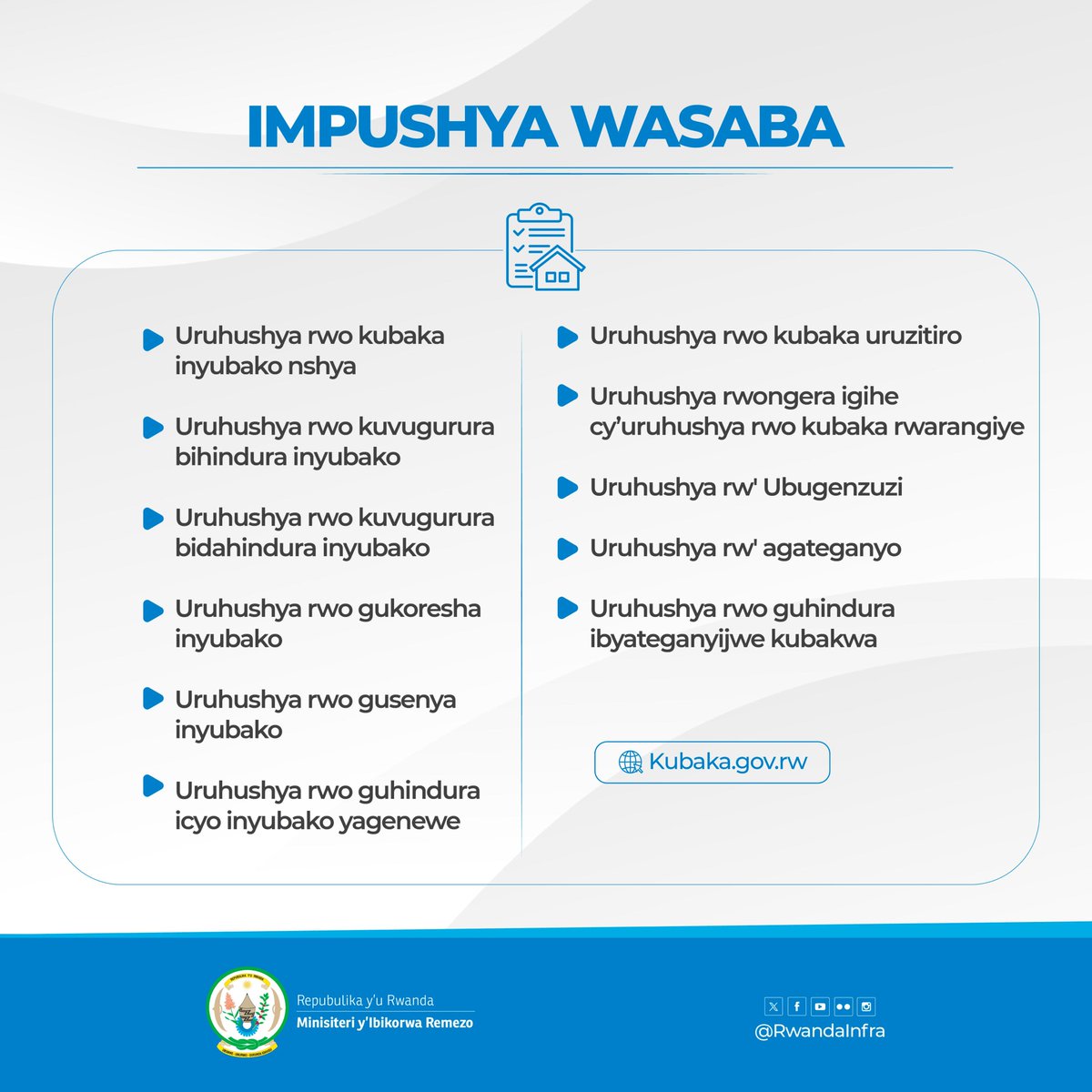 IMPUSHYA WASABA

Uruhushya rwo kubaka inyubako nshya

Uruhushya rwo kuvugurura bihindura inyubako

Uruhushya rwo kuvugurura bidahindura inyubako

Uruhushya rwo gukoresha inyubako

Uruhushya rwo gusenya inyubako

Uruhushya rwo guhindura icyo inyubako yagenewe

Uruhushya rwo kubaka uruzitiro

Uruhushya rwongera igihe cy'uruhushya rwo kubaka rwarangiye

Uruhushya rw' Ubugenzuzi

Uruhushya rw' agateganyo

Uruhushya rwo guhindura ibyateganyijwe kubakwa

Kubaka.gov.rw

Repubulika y'u Rwanda
Minisiteri y'Ibikorwa Remezo

@RwandaInfra